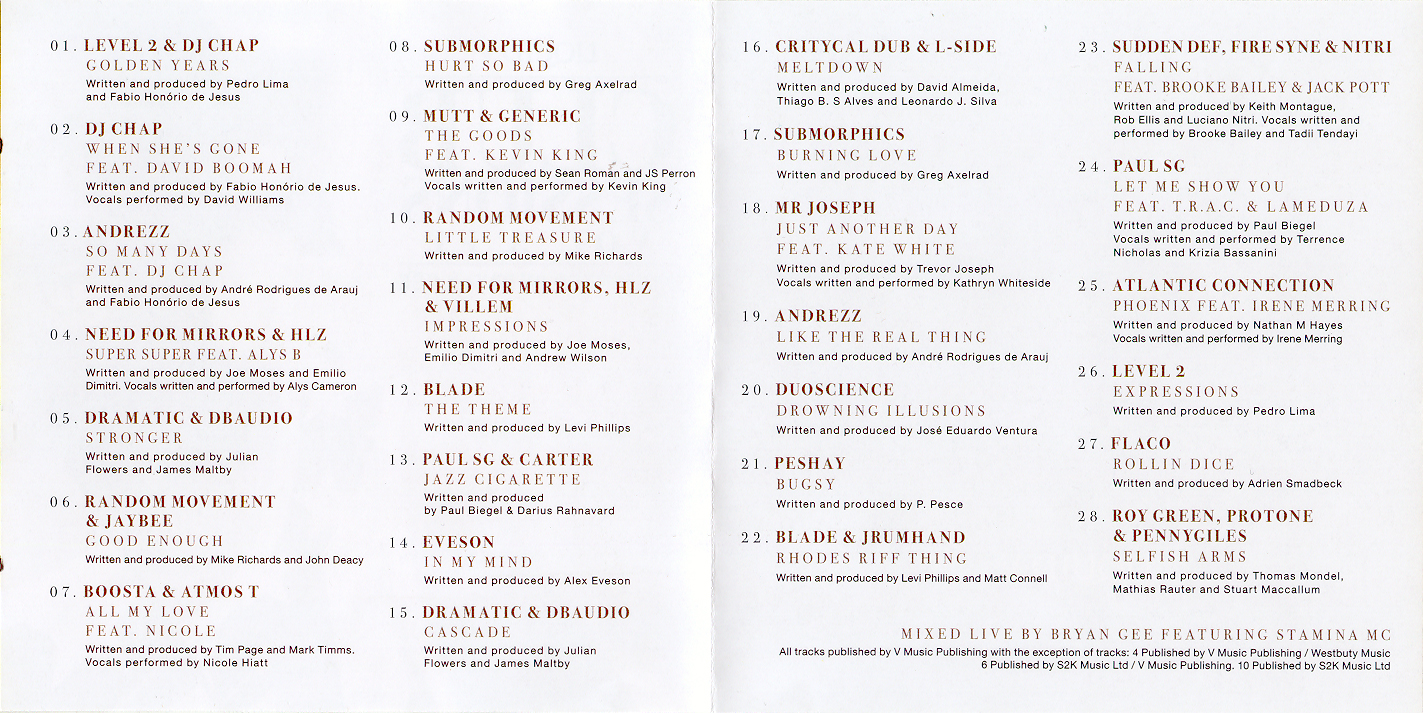 01. LEVEL 2 & DJ CHAP
GOLDEN YEARS
Written and produced by Pedro Lima and Fabio Honório de Jesus

02. DJ CHAP
WHEN SHE'S GONE
FEAT. DAVID BOOMAH
Written and produced by Fabio Honório de Jesus. Vocals performed by David Williams

03. ANDREZZ
SO MANY DAYS
FEAT. DJ CHAP
Written and produced by André Rodrigues de Arauj and Fabio Honório de Jesus

04. NEED FOR MIRRORS & HLZ
SUPER SUPER FEAT. ALYS B
Written and produced by Joe Moses and Emilio Dimitri. Vocals written and performed by Alys Cameron

05. DRAMATIC & DBAUDIO
STRONGER
Written and produced by Julian Flowers and James Maltby

06. RANDOM MOVEMENT & JAYBEE
GOOD ENOUGH
Written and produced by Mike Richards and John Deacy

07. BOOSTA & ATMOS T
ALL MY LOVE
FEAT. NICOLE
Written and produced by Tim Page and Mark Timms. Vocals performed by Nicole Hiatt

08. SUBMORPHICS
HURT SO BAD
Written and produced by Greg Axelrad

09. MUTT & GENERIC
THE GOODS
FEAT. KEVIN KING
Written and produced by Sean Roman and JS Perron Vocals written and performed by Kevin King

10. RANDOM MOVEMENT
LITTLE TREASURE
Written and produced by Mike Richards

11. NEED FOR MIRRORS, HLZ & VILLEM
IMPRESSIONS
Written and produced by Joe Moses, Emilio Dimitri and Andrew Wilson

12. BLADE
THE THEME
Written and produced by Levi Phillips

13. PAUL SG & CARTER
JAZZ CIGARETTE
Written and produced by Paul Biegel & Darius Rahnavard

14. EVESON
IN MY MIND
Written and produced by Alex Eveson

15. DRAMATIC & DBAUDIO
CASCADE
Written and produced by Julian Flowers and James Maltby

16. CRITYCAL DUB & L-SIDE
MELTDOWN
Written and produced by David Almeida, Thiago B. S Alves and Leonardo J. Silva

17. SUBMORPHICS
BURNING LOVE
Written and produced by Greg Axelrad

18. MR JOSEPH
JUST ANOTHER DAY
FEAT. KATE WHITE
Written and produced by Trevor Joseph Vocals written and performed by Kathryn Whiteside

19. ANDREZZ
LIKE THE REAL THING
Written and produced by André Rodrigues de Arauj

20. DUOSCIENCE
DROWNING ILLUSIONS
Written and produced by José Eduardo Ventura

21. PESHAY
BUGSY
Written and produced by P. Pesce

22. BLADE & JRUMHAND
RHODES RIFF THING
Written and produced by Levi Phillips and Matt Connell

23. SUDDEN DEF, FIRE SYNE & NITRI
FALLING
FEAT. BROOKE BAILEY & JACK POTT
Written and produced by Keith Montague, Rob Ellis and Luciano Nitri. Vocals written and performed by Brooke Bailey and Tadii Tendayi

24. PAUL SG
LET ME SHOW YOU
FEAT. T.R.A.C. & LAMEDUZA
Written and produced by Paul Biegel Vocals written and performed by Terrence Nicholas and Krizia Bassanini

25. ATLANTIC CONNECTION
PHOENIX FEAT. IRENE MERRING
Written and produced by Nathan M Hayes Vocals written and performed by Irene Merring

26. LEVEL 2
EXPRESSIONS
Written and produced by Pedro Lima

27. FLACO
ROLLIN DICE
Written and produced by Adrien Smadbeck

28. ROY GREEN, PROTONE & PENNYGILES
SELFISH ARMS
Written and produced by Thomas Mondel, Mathias Rauter and Stuart Maccallum

MIXED LIVE BY BRYAN GEE FEATURING STAMINA MC
All tracks published by V Music Publishing with the exception of tracks: 4 Published by V Music Publishing / Westbuty Music 6 Published by S2K Music Ltd / V Music Publishing. 10 Published by S2K Music Ltd